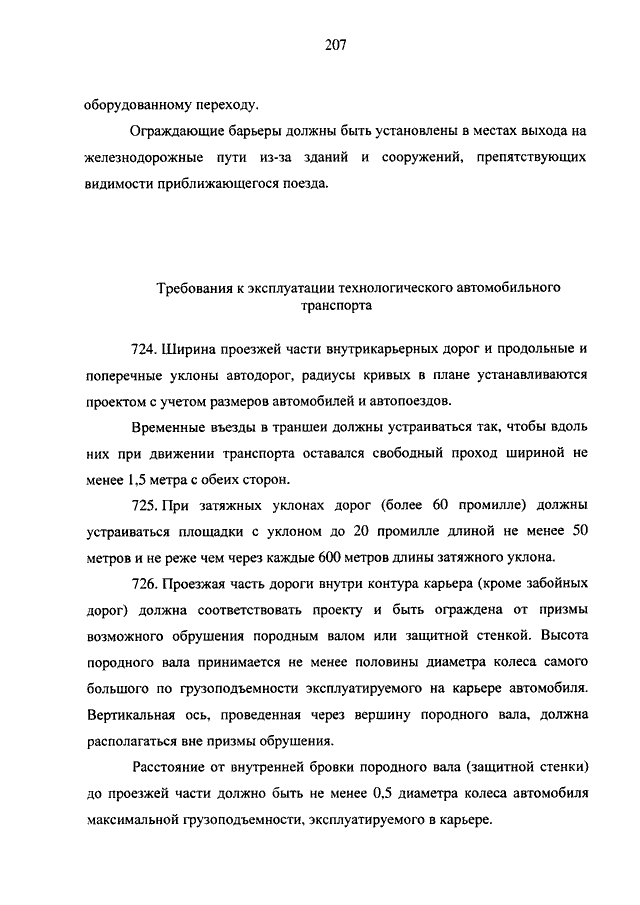 207

оборудованному переходу.

Ограждающие барьеры должны быть установлены в местах выхода на железнодорожные пути из-за зданий и сооружений, препятствующих видимости приближающегося поезда.

Требования к эксплуатации технологического автомобильного транспорта

724. Ширина проезжей части внутрикарьерных дорог и продольные и поперечные уклоны автодорог, радиусы кривых в плане устанавливаются проектом с учетом размеров автомобилей и автопоездов.

Временные въезды в траншеи должны устраиваться так, чтобы вдоль них при движении транспорта оставался свободный проход шириной не менее 1,5 метра с обеих сторон.

725. При затяжных уклонах дорог (более 60 промилле) должны устраиваться площадки с уклоном до 20 промилле длиной не менее 50 метров и не реже чем через каждые 600 метров длины затяжного уклона.

726. Проезжая часть дороги внутри контура карьера (кроме забойных дорог) должна соответствовать проекту и быть ограждена от призмы возможного обрушения породным валом или защитной стенкой. Высота породного вала принимается не менее половины диаметра колеса самого большого по грузоподъемности эксплуатируемого на карьере автомобиля. Вертикальная ось, проведенная через вершину породного вала, должна располагаться вне призмы обрушения.

Расстояние от внутренней бровки породного вала (защитной стенки) до проезжей части должно быть не менее 0,5 диаметра колеса автомобиля максимальной грузоподъемности, эксплуатируемого в карьере.